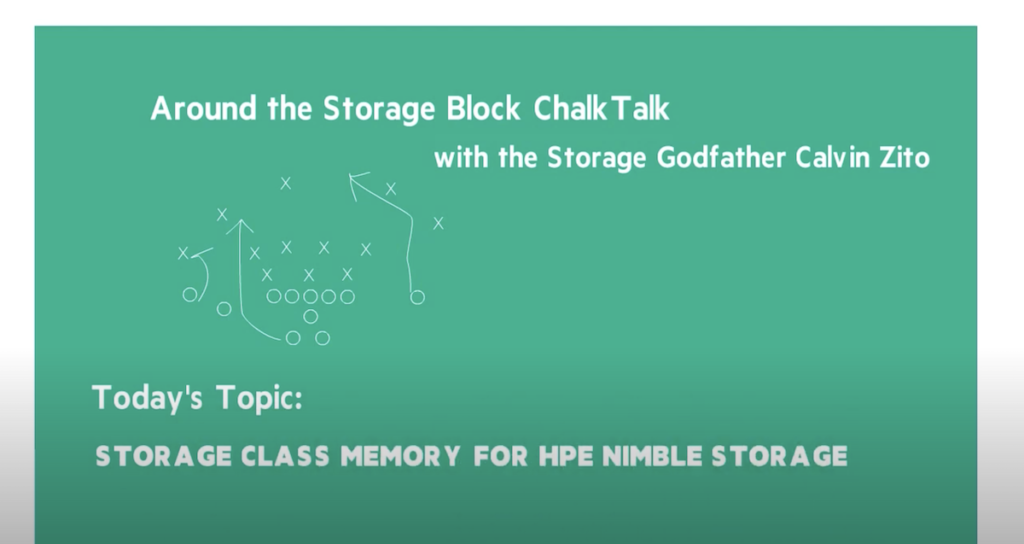 Around the Storage Block ChalkTalk

with the Storage Godfather Calvin Zito

Today's Topic:

STORAGE CLASS MEMORY FOR HPE NIMBLE STORAGE